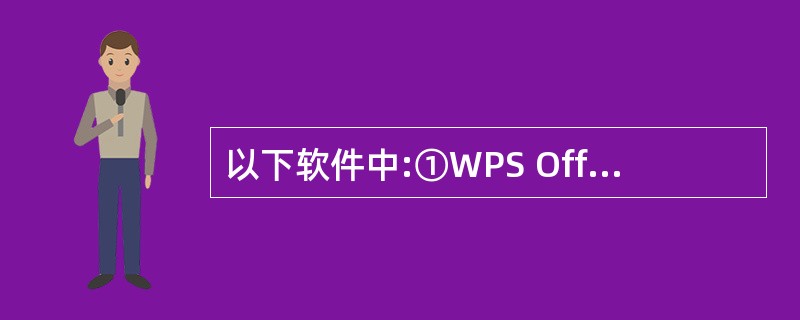 以下软件中:①WPS Off...